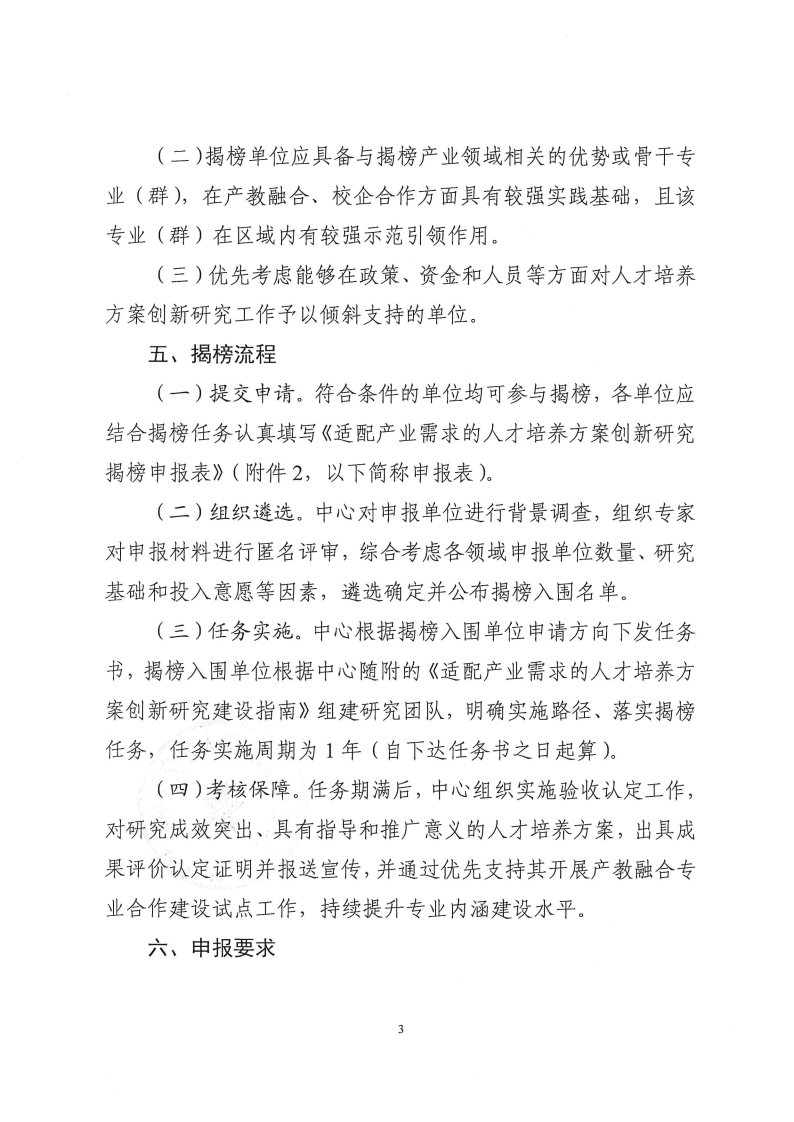 （二）揭榜单位应具备与揭榜产业领域相关的优势或骨干专业（群），在产教融合、校企合作方面具有较强实践基础，且该专业（群）在区域内有较强示范引领作用。

（三）优先考虑能够在政策、资金和人员等方面对人才培养方案创新研究工作予以倾斜支持的单位。

五、揭榜流程

（一）提交申请。符合条件的单位均可参与揭榜，各单位应结合揭榜任务认真填写《适配产业需求的人才培养方案创新研究揭榜申报表》（附件2，以下简称申报表）。

（二）组织遴选。中心对申报单位进行背景调查，组织专家对申报材料进行匿名评审，综合考虑各领域申报单位数量、研究基础和投入意愿等因素，遴选确定并公布揭榜入围名单。

（三）任务实施。中心根据揭榜入围单位申请方向下发任务书，揭榜入围单位根据中心随附的《适配产业需求的人才培养方案创新研究建设指南》组建研究团队，明确实施路径、落实揭榜任务，任务实施周期为1年（自下达任务书之日起算）。

（四）考核保障。任务期满后，中心组织实施验收认定工作，对研究成效突出、具有指导和推广意义的人才培养方案，出具成果评价认定证明并报送宣传，并通过优先支持其开展产教融合专业合作建设试点工作，持续提升专业内涵建设水平。

六、申报要求

3